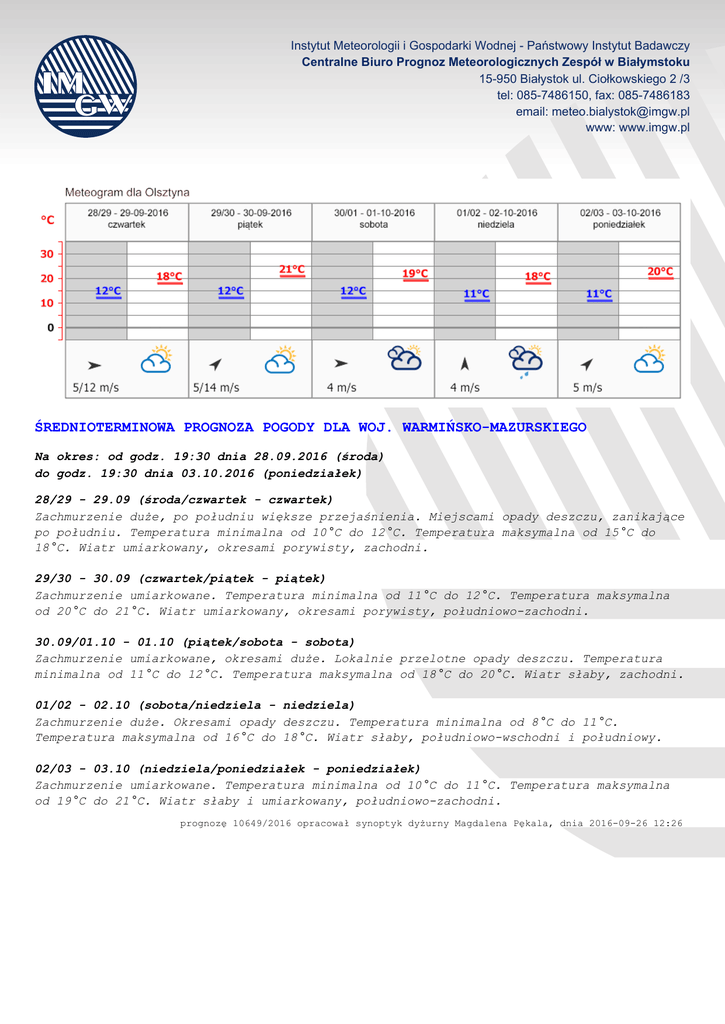 IMGW

Instytut Meteorologii i Gospodarki Wodnej - Państwowy Instytut Badawczy
Centralne Biuro Prognoz Meteorologicznych Zespół w Białymstoku
15-950 Białystok ul. Ciołkowskiego 2 /3
tel: 085-7486150, fax: 085-7486183
email: meteo.bialystok@imgw.pl
www: www.imgw.pl

Meteogram dla Olsztyna

| °C | 28/29 - 29-09-2016 czwartek | 29/30 - 30-09-2016 piątek | 30/01 - 01-10-2016 sobota | 01/02 - 02-10-2016 niedziela | 02/03 - 03-10-2016 poniedziałek |
|---|---|---|---|---|---|
| 30 20 10 0 | 12°C 18°C | 12°C 21°C | 12°C 19°C | 11°C 18°C | 11°C 20°C |
| | 5/12 m/s | 5/14 m/s | 4 m/s | 4 m/s | 5 m/s |

ŚREDNIOTERMINOWA PROGNOZA POGODY DLA WOJ. WARMIŃSKO-MAZURSKIEGO

Na okres: od godz. 19:30 dnia 28.09.2016 (środa)
do godz. 19:30 dnia 03.10.2016 (poniedziałek)

28/29 - 29.09 (środa/czwartek - czwartek)
Zachmurzenie duże, po południu większe przejaśnienia. Miejscami opady deszczu, zanikające po południu. Temperatura minimalna od 10°C do 12°C. Temperatura maksymalna od 15°C do 18°C. Wiatr umiarkowany, okresami porywisty, zachodni.

29/30 - 30.09 (czwartek/piątek - piątek)
Zachmurzenie umiarkowane. Temperatura minimalna od 11°C do 12°C. Temperatura maksymalna od 20°C do 21°C. Wiatr umiarkowany, okresami porywisty, południowo-zachodni.

30.09/01.10 - 01.10 (piątek/sobota - sobota)
Zachmurzenie umiarkowane, okresami duże. Lokalnie przelotne opady deszczu. Temperatura minimalna od 11°C do 12°C. Temperatura maksymalna od 18°C do 20°C. Wiatr słaby, zachodni.

01/02 - 02.10 (sobota/niedziela - niedziela)
Zachmurzenie duże. Okresami opady deszczu. Temperatura minimalna od 8°C do 11°C. Temperatura maksymalna od 16°C do 18°C. Wiatr słaby, południowo-wschodni i południowy.

02/03 - 03.10 (niedziela/poniedziałek - poniedziałek)
Zachmurzenie umiarkowane. Temperatura minimalna od 10°C do 11°C. Temperatura maksymalna od 19°C do 21°C. Wiatr słaby i umiarkowany, południowo-zachodni.

prognozę 10649/2016 opracował synoptyk dyżurny Magdalena Pękala, dnia 2016-09-26 12:26